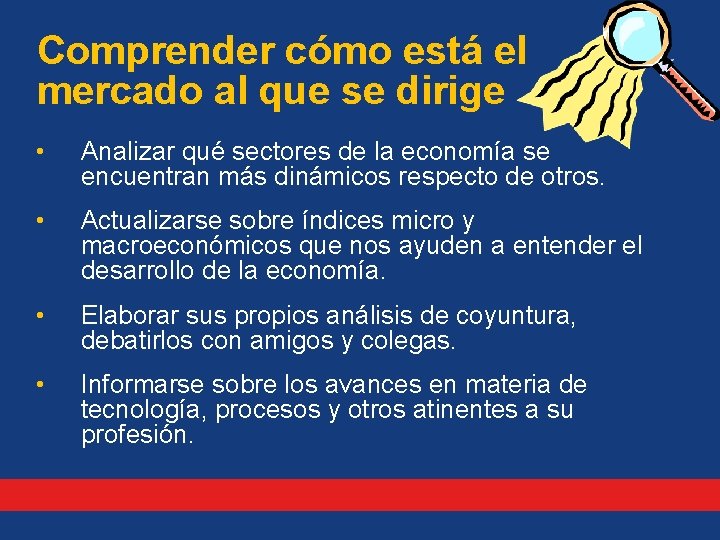 Comprender cómo está el mercado al que se dirige

• Analizar qué sectores de la economía se encuentran más dinámicos respecto de otros.

• Actualizarse sobre índices micro y macroeconómicos que nos ayuden a entender el desarrollo de la economía.

• Elaborar sus propios análisis de coyuntura, debatirlos con amigos y colegas.

• Informarse sobre los avances en materia de tecnología, procesos y otros atinentes a su profesión.